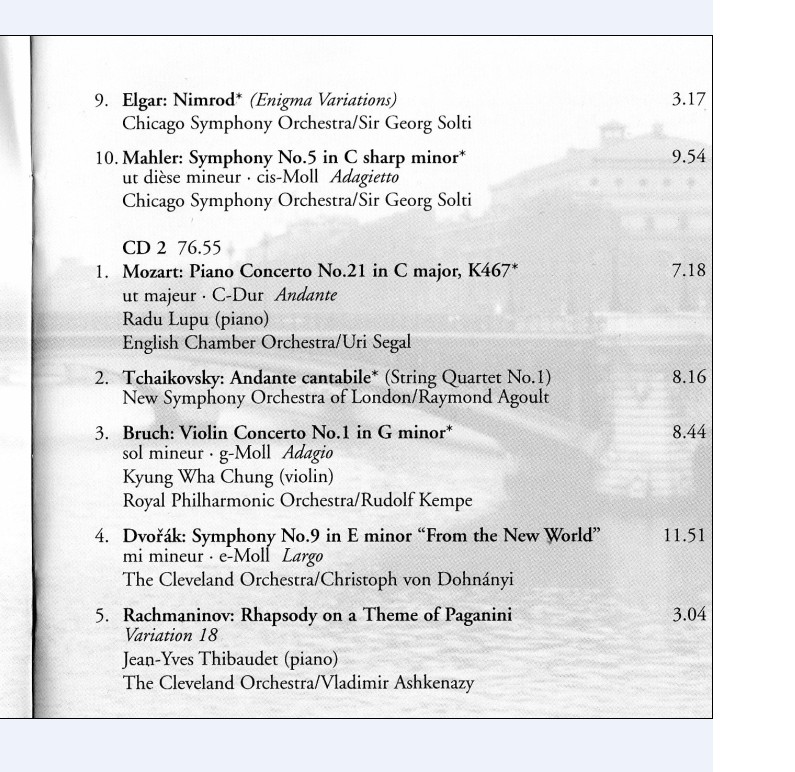 9. Elgar: Nimrod* (Enigma Variations) 3.17
Chicago Symphony Orchestra/Sir Georg Solti

10. Mahler: Symphony No.5 in C sharp minor* 9.54
ut dièse mineur · cis-Moll Adagietto
Chicago Symphony Orchestra/Sir Georg Solti

CD 2 76.55
1. Mozart: Piano Concerto No.21 in C major, K467* 7.18
ut majeur · C-Dur Andante
Radu Lupu (piano)
English Chamber Orchestra/Uri Segal

2. Tchaikovsky: Andante cantabile* (String Quartet No.1) 8.16
New Symphony Orchestra of London/Raymond Agoult

3. Bruch: Violin Concerto No.1 in G minor* 8.44
sol mineur · g-Moll Adagio
Kyung Wha Chung (violin)
Royal Philharmonic Orchestra/Rudolf Kempe

4. Dvořák: Symphony No.9 in E minor "From the New World" 11.51
mi mineur · e-Moll Largo
The Cleveland Orchestra/Christoph von Dohnányi

5. Rachmaninov: Rhapsody on a Theme of Paganini 3.04
Variation 18
Jean-Yves Thibaudet (piano)
The Cleveland Orchestra/Vladimir Ashkenazy